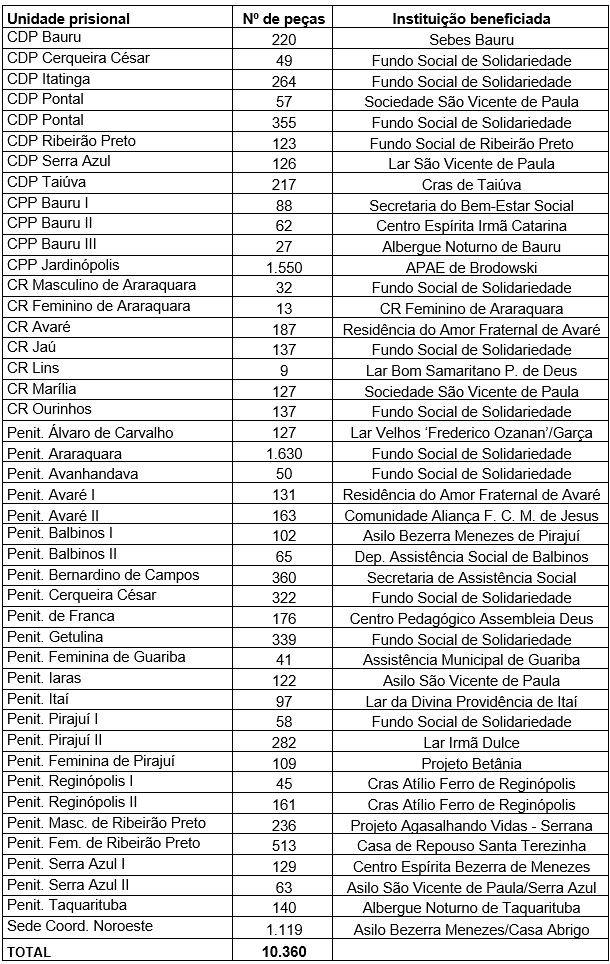 | Unidade prisional | Nº de peças | Instituição beneficiada |
|---|---|---|
| CDP Bauru | 220 | Sebes Bauru |
| CDP Cerqueira César | 49 | Fundo Social de Solidariedade |
| CDP Itatinga | 264 | Fundo Social de Solidariedade |
| CDP Pontal | 57 | Sociedade São Vicente de Paula |
| CDP Pontal | 355 | Fundo Social de Solidariedade |
| CDP Ribeirão Preto | 123 | Fundo Social de Ribeirão Preto |
| CDP Serra Azul | 126 | Lar São Vicente de Paula |
| CDP Taiúva | 217 | Cras de Taiúva |
| CPP Bauru I | 88 | Secretaria do Bem-Estar Social |
| CPP Bauru II | 62 | Centro Espírita Irmã Catarina |
| CPP Bauru III | 27 | Albergue Noturno de Bauru |
| CPP Jardinópolis | 1.550 | APAE de Brodowski |
| CR Masculino de Araraquara | 32 | Fundo Social de Solidariedade |
| CR Feminino de Araraquara | 13 | CR Feminino de Araraquara |
| CR Avaré | 187 | Residência do Amor Fraternal de Avaré |
| CR Jaú | 137 | Fundo Social de Solidariedade |
| CR Lins | 9 | Lar Bom Samaritano P. de Deus |
| CR Marília | 127 | Sociedade São Vicente de Paula |
| CR Ourinhos | 137 | Fundo Social de Solidariedade |
| Penit. Álvaro de Carvalho | 127 | Lar Velhos 'Frederico Ozanan'/Garça |
| Penit. Araraquara | 1.630 | Fundo Social de Solidariedade |
| Penit. Avanhandava | 50 | Fundo Social de Solidariedade |
| Penit. Avaré I | 131 | Residência do Amor Fraternal de Avaré |
| Penit. Avaré II | 163 | Comunidade Aliança F. C. M. de Jesus |
| Penit. Balbinos I | 102 | Asilo Bezerra Menezes de Pirajuí |
| Penit. Balbinos II | 65 | Dep. Assistência Social de Balbinos |
| Penit. Bernardino de Campos | 360 | Secretaria de Assistência Social |
| Penit. Cerqueira César | 322 | Fundo Social de Solidariedade |
| Penit. de Franca | 176 | Centro Pedagógico Assembleia Deus |
| Penit. Getulina | 339 | Fundo Social de Solidariedade |
| Penit. Feminina de Guariba | 41 | Assistência Municipal de Guariba |
| Penit. Iaras | 122 | Asilo São Vicente de Paula |
| Penit. Itaí | 97 | Lar da Divina Providência de Itaí |
| Penit. Pirajuí I | 58 | Fundo Social de Solidariedade |
| Penit. Pirajuí II | 282 | Lar Irmã Dulce |
| Penit. Feminina de Pirajuí | 109 | Projeto Betânia |
| Penit. Reginópolis I | 45 | Cras Atílio Ferro de Reginópolis |
| Penit. Reginópolis II | 161 | Cras Atílio Ferro de Reginópolis |
| Penit. Masc. de Ribeirão Preto | 236 | Projeto Agasalhando Vidas - Serrana |
| Penit. Fem. de Ribeirão Preto | 513 | Casa de Repouso Santa Terezinha |
| Penit. Serra Azul I | 129 | Centro Espírita Bezerra de Menezes |
| Penit. Serra Azul II | 63 | Asilo São Vicente de Paula/Serra Azul |
| Penit. Taquarituba | 140 | Albergue Noturno de Taquarituba |
| Sede Coord. Noroeste | 1.119 | Asilo Bezerra Menezes/Casa Abrigo |
| TOTAL | 10.360 | |